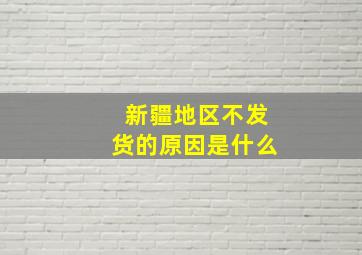 新疆地区不发货的原因是什么